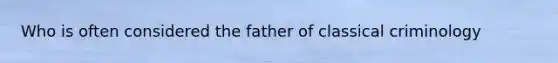 Who is often considered the father of classical criminology